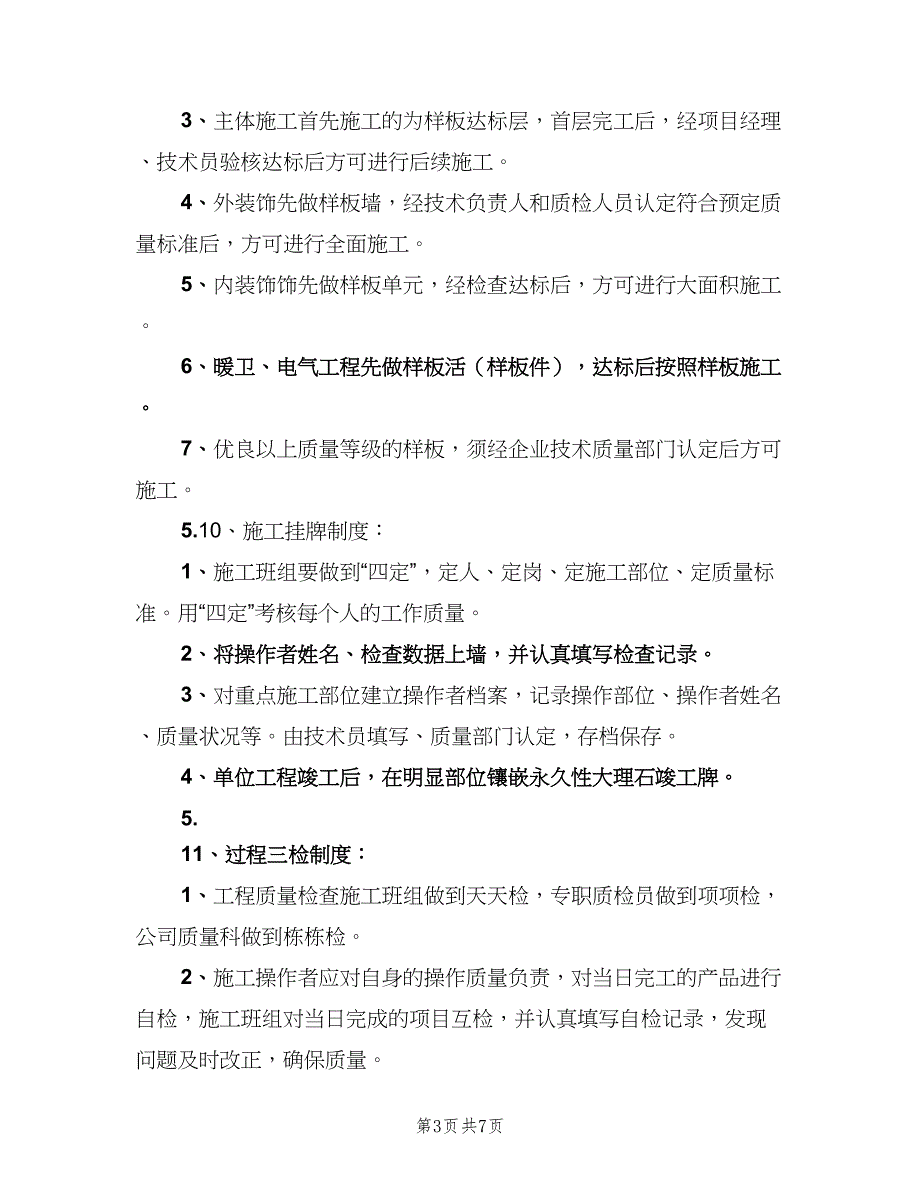 3、主体施工首先施工的为样板达标层，首层完工后，经项目经理、技术员验核达标后方可进行后续施工。

4、外装饰先做样板墙，经技术负责人和质检人员认定符合预定质量标准后，方可进行全面施工。

5、内装饰饰先做样板单元，经检查达标后，方可进行大面积施工。

6、暖卫、电气工程先做样板活（样板件），达标后按照样板施工。

7、优良以上质量等级的样板，须经企业技术质量部门认定后方可施工。

5.10、施工挂牌制度：

1、施工班组要做到“四定”，定人、定岗、定施工部位、定质量标准。用“四定”考核每个人的工作质量。

2、将操作者姓名、检查数据上墙，并认真填写检查记录。

3、对重点施工部位建立操作者档案，记录操作部位、操作者姓名、质量状况等。由技术员填写、质量部门认定，存档保存。

4、单位工程竣工后，在明显部位镶嵌永久性大理石竣工牌。

5.

11、过程三检制度：

1、工程质量检查施工班组做到天天检，专职质检员做到项项检，公司质量科做到栋栋检。

2、施工操作者应对自身的操作质量负责，对当日完工的产品进行自检，施工班组对当日完成的项目互检，并认真填写自检记录，发现问题及时改正，确保质量。

第3页 共7页